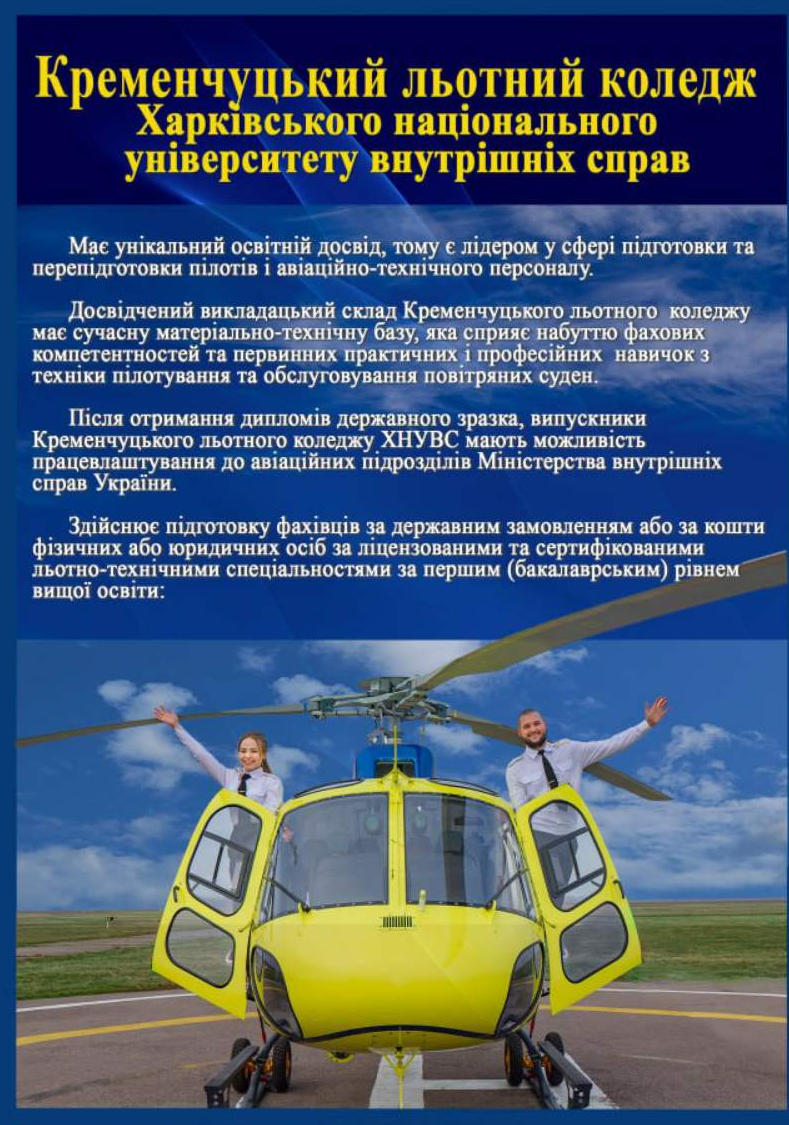 Кременчуцький льотний коледж
Харківського національного університету внутрішніх справ

Має унікальний освітній досвід, тому є лідером у сфері підготовки та перепідготовки пілотів і авіаційно-технічного персоналу.

Досвідчений викладацький склад Кременчуцького льотного коледжу має сучасну матеріально-технічну базу, яка сприяє набуттю фахових компетентностей та первинних практичних і професійних навичок з техніки пілотування та обслуговування повітряних суден.

Після отримання дипломів державного зразка, випускники Кременчуцького льотного коледжу ХНУВС мають можливість працевлаштування до авіаційних підрозділів Міністерства внутрішніх справ України.

Здійснює підготовку фахівців за державним замовленням або за кошти фізичних або юридичних осіб за ліцензованими та сертифікованими льотно-технічними спеціальностями за першим (бакалаврським) рівнем вищої освіти: